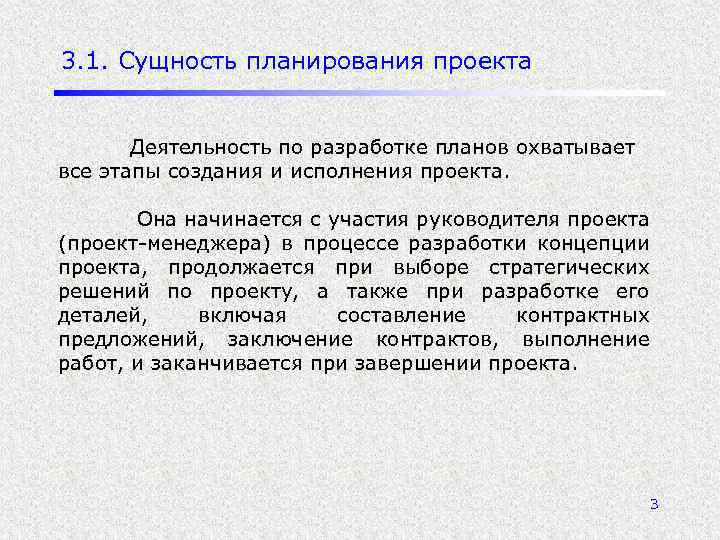 3.1. Сущность планирования проекта

Деятельность по разработке планов охватывает все этапы создания и исполнения проекта.

Она начинается с участия руководителя проекта (проект-менеджера) в процессе разработки концепции проекта, продолжается при выборе стратегических решений по проекту, а также при разработке его деталей, включая составление контрактных предложений, заключение контрактов, выполнение работ, и заканчивается при завершении проекта.

3